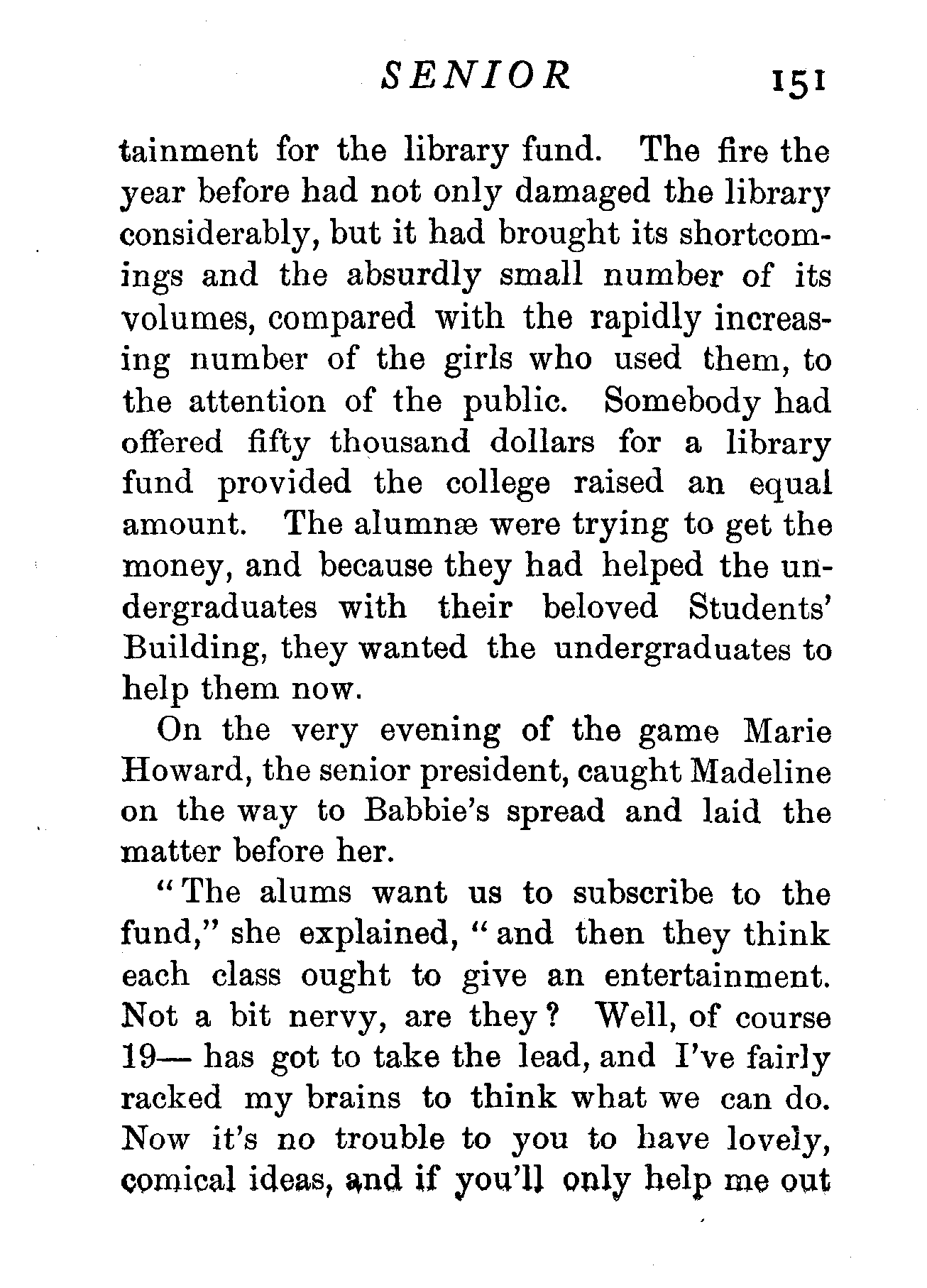 SENIOR 151

tainment for the library fund. The fire the year before had not only damaged the library considerably, but it had brought its shortcomings and the absurdly small number of its volumes, compared with the rapidly increasing number of the girls who used them, to the attention of the public. Somebody had offered fifty thousand dollars for a library fund provided the college raised an equal amount. The alumnæ were trying to get the money, and because they had helped the undergraduates with their beloved Students' Building, they wanted the undergraduates to help them now.

On the very evening of the game Marie Howard, the senior president, caught Madeline on the way to Babbie's spread and laid the matter before her.

"The alums want us to subscribe to the fund," she explained, "and then they think each class ought to give an entertainment. Not a bit nervy, are they? Well, of course 19— has got to take the lead, and I've fairly racked my brains to think what we can do. Now it's no trouble to you to have lovely, comical ideas, and if you'll only help me out